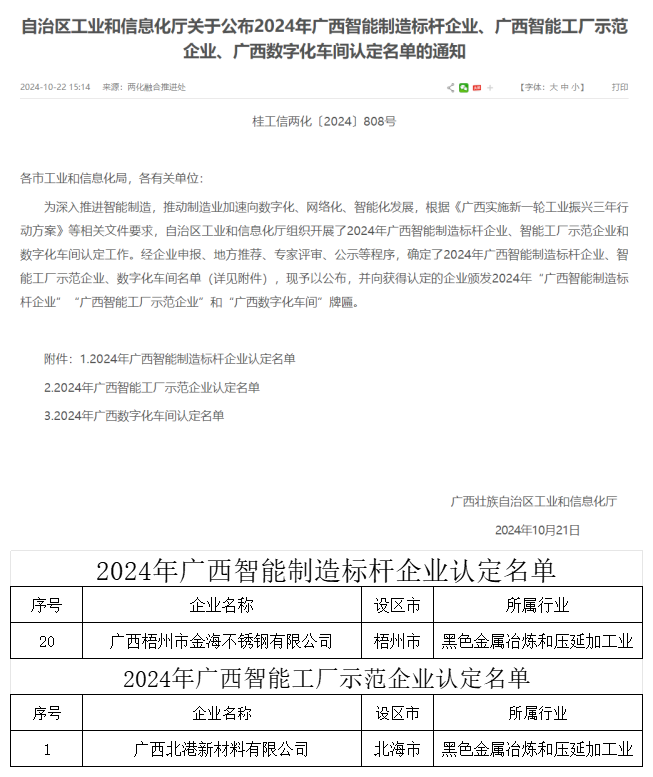 自治区工业和信息化厅关于公布2024年广西智能制造标杆企业、广西智能工厂示范企业、广西数字化车间认定名单的通知

2024-10-22 15:14 来源：两化融合推进处

【字体：大 中 小】 打印

桂工信两化〔2024〕808号

各市工业和信息化局，各有关单位：

为深入推进智能制造，推动制造业加速向数字化、网络化、智能化发展，根据《广西实施新一轮工业振兴三年行动方案》等相关文件要求，自治区工业和信息化厅组织开展了2024年广西智能制造标杆企业、智能工厂示范企业和数字化车间认定工作。经企业申报、地方推荐、专家评审、公示等程序，确定了2024年广西智能制造标杆企业、智能工厂示范企业、数字化车间名单（详见附件），现予以公布，并向获得认定的企业颁发2024年“广西智能制造标杆企业”“广西智能工厂示范企业”和“广西数字化车间”牌匾。

附件：1.2024年广西智能制造标杆企业认定名单

2.2024年广西智能工厂示范企业认定名单

3.2024年广西数字化车间认定名单

广西壮族自治区工业和信息化厅

2024年10月21日

2024年广西智能制造标杆企业认定名单

| 序号 | 企业名称 | 设区市 | 所属行业 |
|---|---|---|---|
| 20 | 广西梧州市金海不锈钢有限公司 | 梧州市 | 黑色金属冶炼和压延加工业 |

2024年广西智能工厂示范企业认定名单

| 序号 | 企业名称 | 设区市 | 所属行业 |
|---|---|---|---|
| 1 | 广西北港新材料有限公司 | 北海市 | 黑色金属冶炼和压延加工业 |